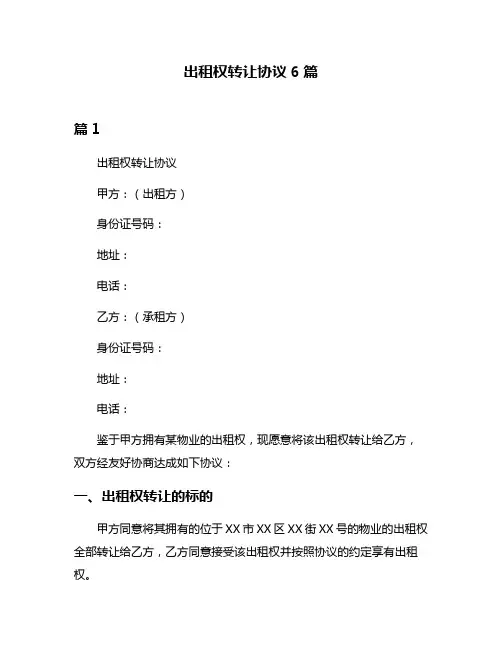 出租权转让协议 6 篇

篇 1

出租权转让协议

甲方：（出租方）

身份证号码：

地址：

电话：

乙方：（承租方）

身份证号码：

地址：

电话：

鉴于甲方拥有某物业的出租权，现愿意将该出租权转让给乙方，双方经友好协商达成如下协议：

一、出租权转让的标的

甲方同意将其拥有的位于 XX 市 XX 区 XX 街 XX 号的物业的出租权全部转让给乙方，乙方同意接受该出租权并按照协议的约定享有出租权。